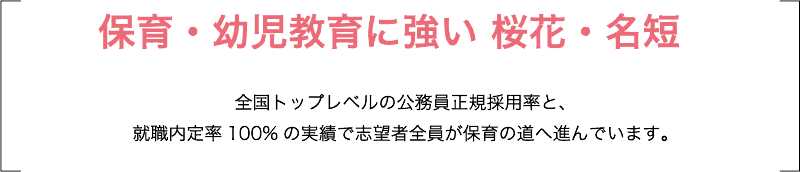 保育・幼児教育に強い 桜花・名短

全国トップレベルの公務員正規採用率と、
就職内定率 100% の実績で志望者全員が保育の道へ進んでいます。